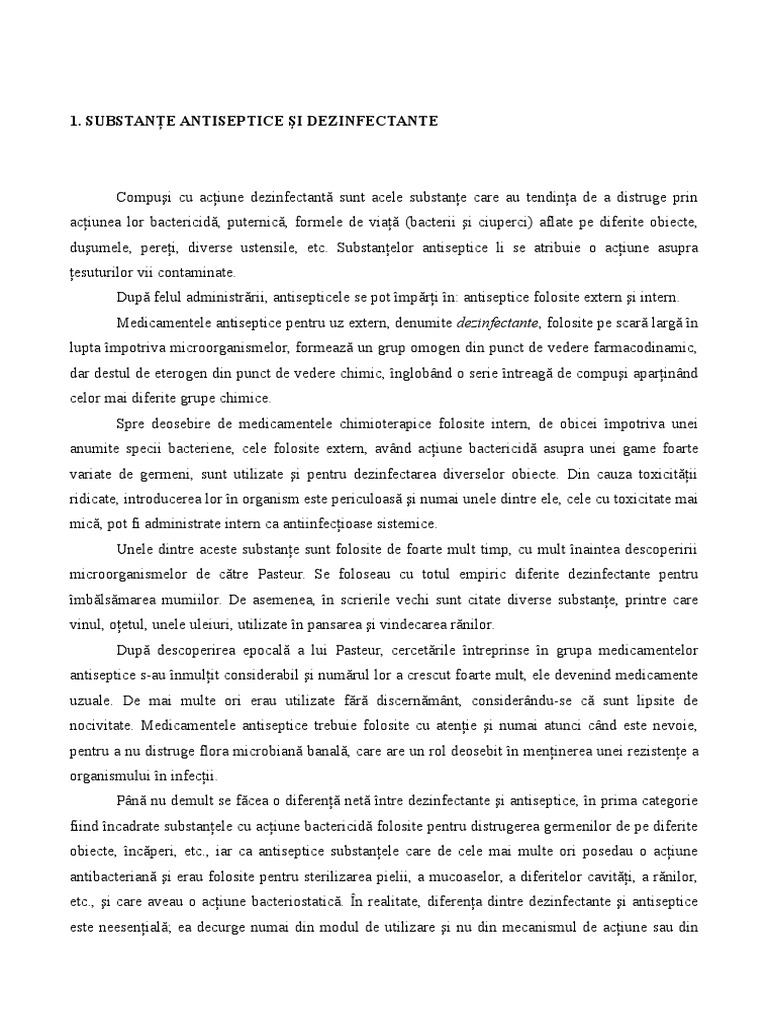 1. SUBSTANȚE ANTISEPTICE ȘI DEZINFECTANTE

Compuși cu acțiune dezinfectantă sunt acele substanțe care au tendința de a distruge prin acțiunea lor bactericidă, puternică, formele de viață (bacterii și ciuperci) aflate pe diferite obiecte, dușumele, pereți, diverse ustensile, etc. Substanțelor antiseptice li se atribuie o acțiune asupra țesuturilor vii contaminate.

După felul administrării, antisepticele se pot împărți în: antiseptice folosite extern și intern.

Medicamentele antiseptice pentru uz extern, denumite dezinfectante, folosite pe scară largă în lupta împotriva microorganismelor, formează un grup omogen din punct de vedere farmacodinamic, dar destul de eterogen din punct de vedere chimic, înglobând o serie întreagă de compuși aparținând celor mai diferite grupe chimice.

Spre deosebire de medicamentele chimioterapice folosite intern, de obicei împotriva unei anumite specii bacteriene, cele folosite extern, având acțiune bactericidă asupra unei game foarte variate de germeni, sunt utilizate și pentru dezinfectarea diverselor obiecte. Din cauza toxicității ridicate, introducerea lor în organism este periculoasă și numai unele dintre ele, cele cu toxicitate mai mică, pot fi administrate intern ca antiinfecțioase sistemice.

Unele dintre aceste substanțe sunt folosite de foarte mult timp, cu mult înaintea descoperirii microorganismelor de către Pasteur. Se foloseau cu totul empiric diferite dezinfectante pentru îmbălsămarea mumiilor. De asemenea, în scrierile vechi sunt citate diverse substanțe, printre care vinul, oțetul, unele uleiuri, utilizate în pansarea și vindecarea rănilor.

După descoperirea epocală a lui Pasteur, cercetările întreprinse în grupa medicamentelor antiseptice s-au înmulțit considerabil și numărul lor a crescut foarte mult, ele devenind medicamente uzuale. De mai multe ori erau utilizate fără discernământ, considerându-se că sunt lipsite de nocivitate. Medicamentele antiseptice trebuie folosite cu atenție și numai atunci când este nevoie, pentru a nu distruge flora microbiană banală, care are un rol deosebit în menținerea unei rezistențe a organismului în infecții.

Până nu demult se făcea o diferență netă între dezinfectante și antiseptice, în prima categorie fiind încadrate substanțele cu acțiune bactericidă folosite pentru distrugerea germenilor de pe diferite obiecte, încăperi, etc., iar ca antiseptice substanțele care de cele mai multe ori posedau o acțiune antibacteriană și erau folosite pentru sterilizarea pielii, a mucoaselor, a diferitelor cavități, a rănilor, etc., și care aveau o acțiune bacteriostatică. În realitate, diferența dintre dezinfectante și antiseptice este neesențială; ea decurge numai din modul de utilizare și nu din mecanismul de acțiune sau din